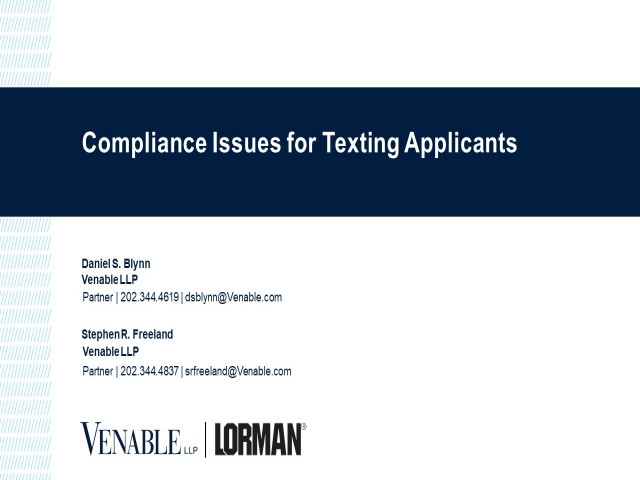 Compliance Issues for Texting Applicants

Daniel S. Blynn
Venable LLP
Partner | 202.344.4619 | dsblynn@Venable.com

Stephen R. Freeland
Venable LLP
Partner | 202.344.4837 | srfreeland@Venable.com

VENABLE LLP | LORMAN®